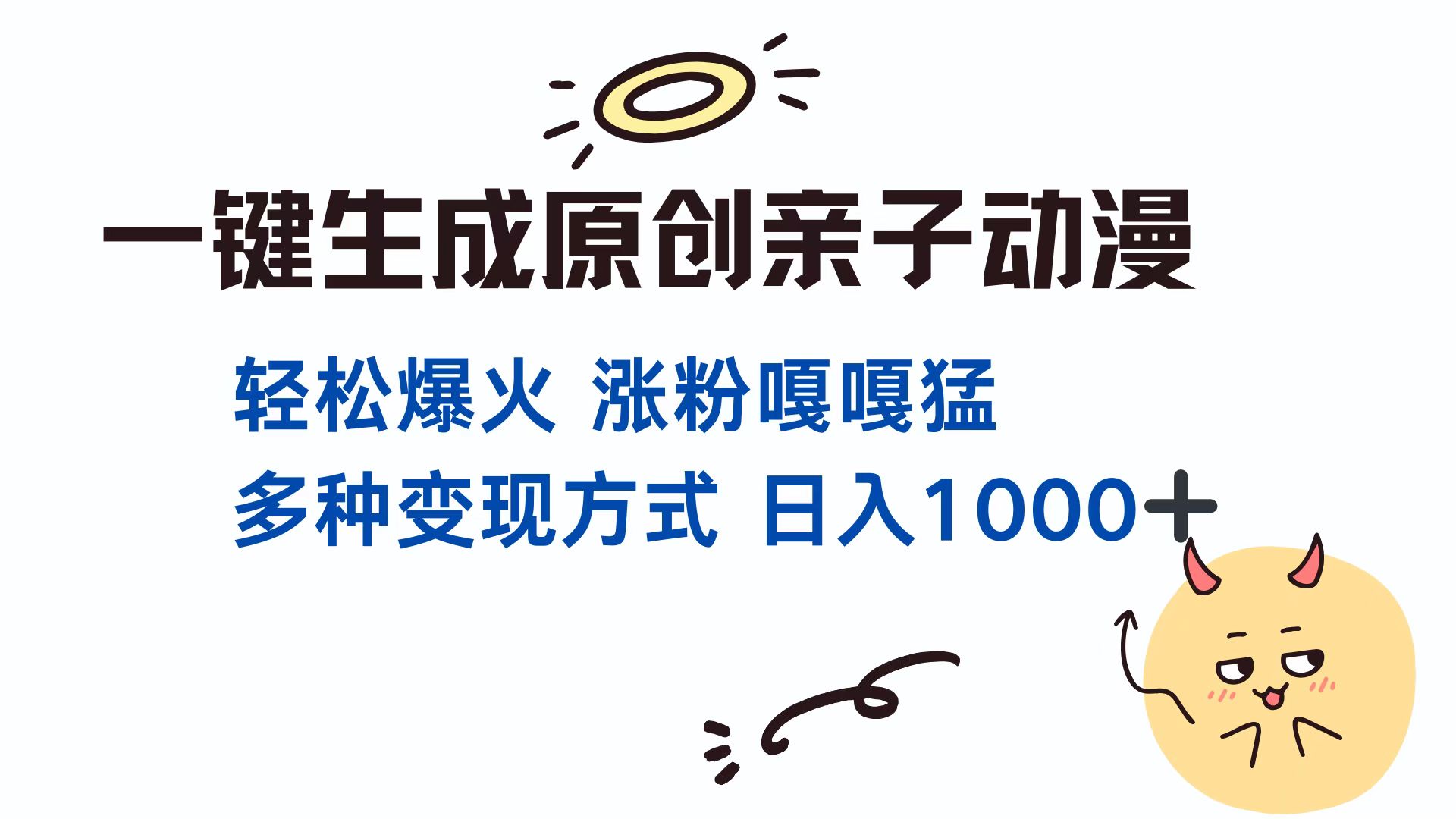 一键生成原创亲子动漫

轻松爆火 涨粉嘎嘎猛

多种变现方式 日入1000+